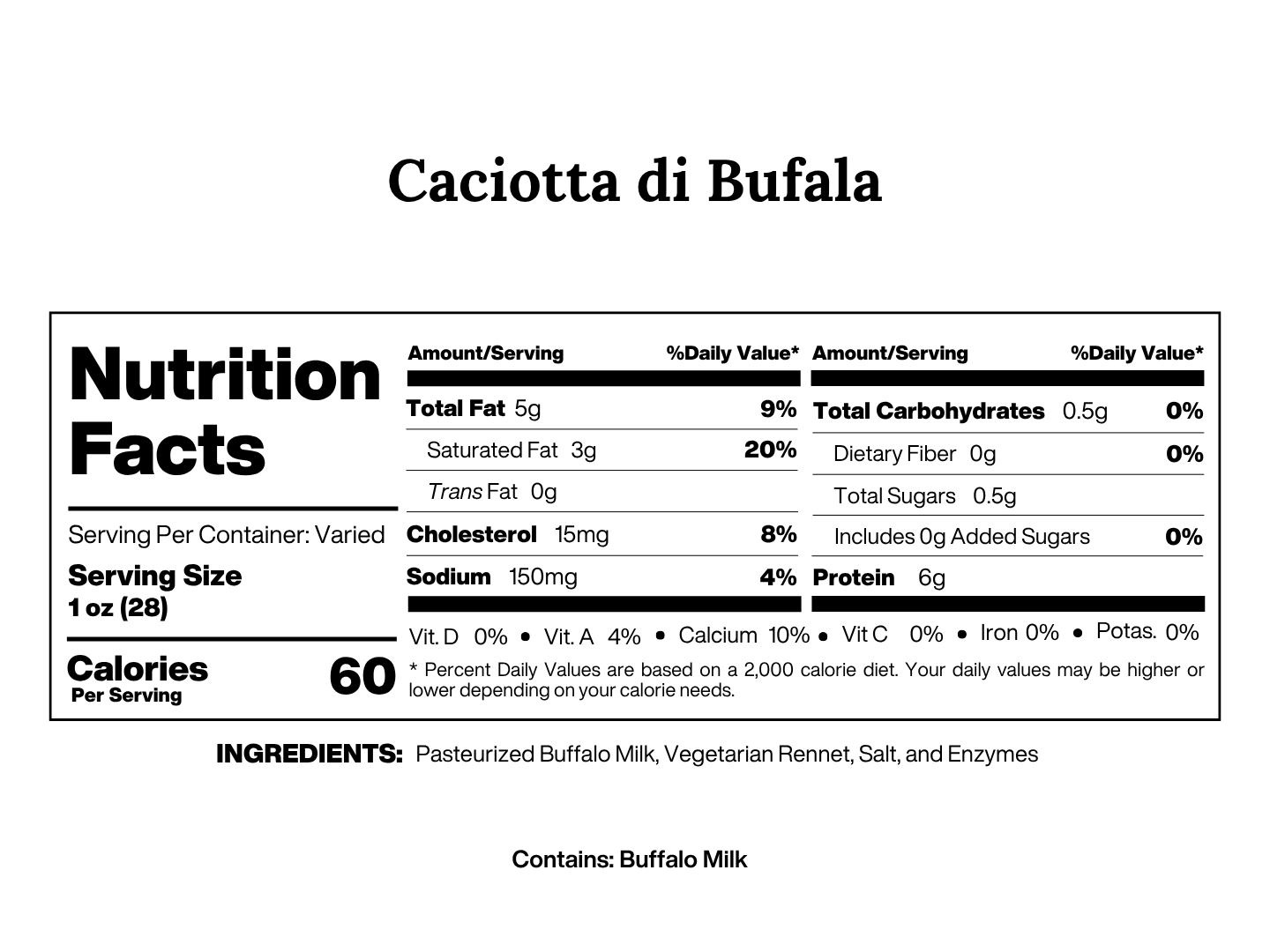 Caciotta di Bufala

Nutrition Facts

Serving Per Container: Varied

Serving Size
1 oz (28)

Calories Per Serving 60

| Amount/Serving | %Daily Value* |
|---|---|
| Total Fat 5g | 9% |
| Saturated Fat 3g | 20% |
| Trans Fat 0g | |
| Cholesterol 15mg | 8% |
| Sodium 150mg | 4% |

| Amount/Serving | %Daily Value* |
|---|---|
| Total Carbohydrates 0.5g | 0% |
| Dietary Fiber 0g | 0% |
| Total Sugars 0.5g | |
| Includes 0g Added Sugars | 0% |
| Protein 6g | |

Vit. D 0% • Vit. A 4% • Calcium 10% • Vit C 0% • Iron 0% • Potas. 0%

* Percent Daily Values are based on a 2,000 calorie diet. Your daily values may be higher or lower depending on your calorie needs.

INGREDIENTS: Pasteurized Buffalo Milk, Vegetarian Rennet, Salt, and Enzymes

Contains: Buffalo Milk